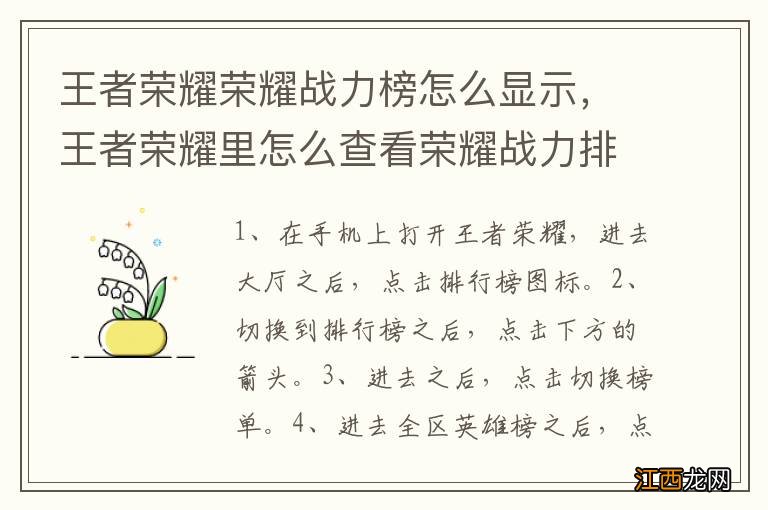 王者荣耀荣耀战力榜怎么显示，王者荣耀里怎么查看荣耀战力排

1、在手机上打开王者荣耀，进去大厅之后，点击排行榜图标。2、切换到排行榜之后，点击下方的箭头。3、进去之后，点击切换榜单。4、进去全区英雄榜之后，点

江西龙网